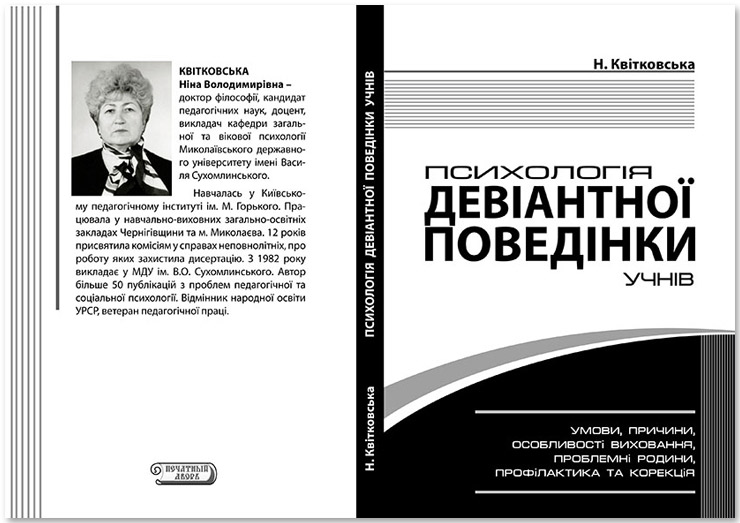 КВІТКОВСЬКА Ніна Володимирівна – доктор філософії, кандидат педагогічних наук, доцент, викладач кафедри загальної та вікової психології Миколаївського державного університету імені Василя Сухомлинського.

Навчалась у Київському педагогічному інституті ім. М. Горького. Працювала у навчально-виховних загально-освітніх закладах Чернігівщини та м. Миколаєва. 12 років присвятила комісіям у справах неповнолітніх, про роботу яких захистила дисертацію. З 1982 року викладає у МДУ ім. В.О. Сухомлинського. Автор більше 50 публікацій з проблем педагогічної та соціальної психології. Відмінник народної освіти УРСР, ветеран педагогічної праці.

ПЕЧАТНЫЙ ДВОРЪ

Н. Квітковська ПСИХОЛОГІЯ ДЕВІАНТНОЇ ПОВЕДІНКИ УЧНІВ

Н. Квітковська

ПСИХОЛОГІЯ
ДЕВІАНТНОЇ
ПОВЕДІНКИ
УЧНІВ

УМОВИ, ПРИЧИНИ,
ОСОБЛИВОСТІ ВИХОВАННЯ,
ПРОБЛЕМНІ РОДИНИ,
ПРОФІЛАКТИКА ТА КОРЕКЦІЯ